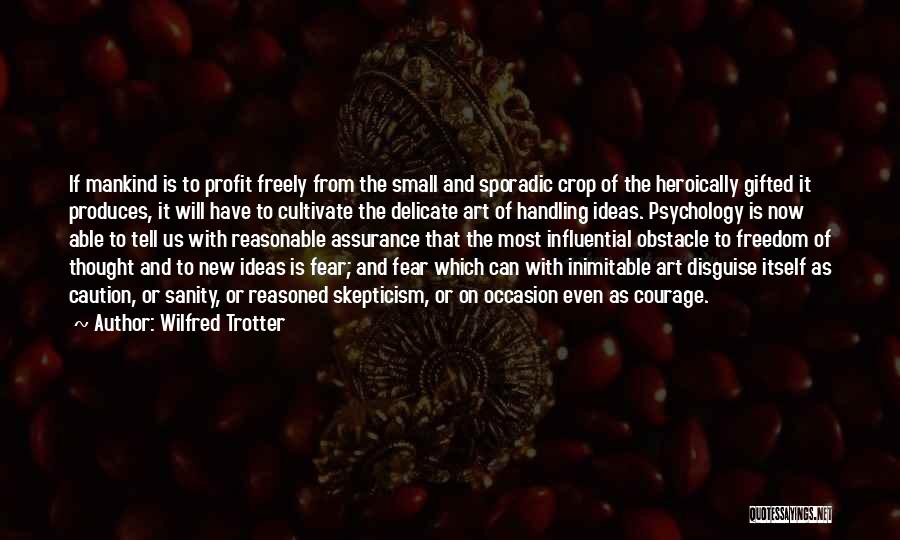 If mankind is to profit freely from the small and sporadic crop of the heroically gifted it produces, it will have to cultivate the delicate art of handling ideas. Psychology is now able to tell us with reasonable assurance that the most influential obstacle to freedom of thought and to new ideas is fear; and fear which can with inimitable art disguise itself as caution, or sanity, or reasoned skepticism, or on occasion even as courage.

~ Author: Wilfred Trotter

QUOTESSAYINGS.NET